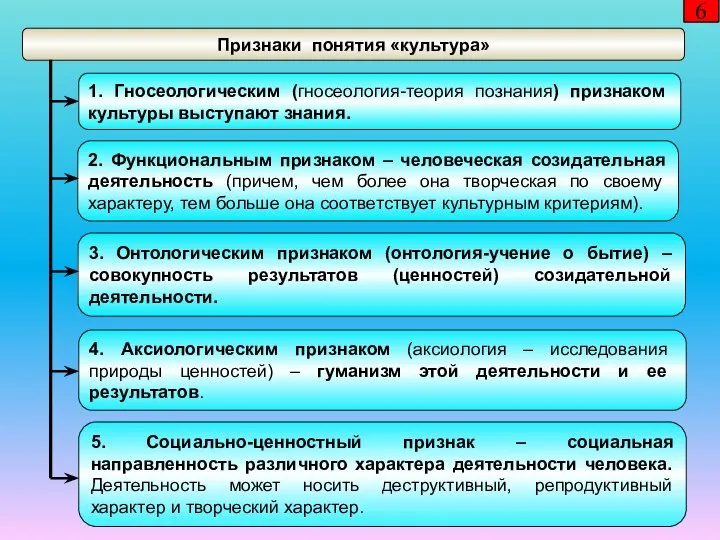 6

Признаки понятия «культура»

1. Гносеологическим (гносеология-теория познания) признаком культуры выступают знания.

2. Функциональным признаком – человеческая созидательная деятельность (причем, чем более она творческая по своему характеру, тем больше она соответствует культурным критериям).

3. Онтологическим признаком (онтология-учение о бытие) – совокупность результатов (ценностей) созидательной деятельности.

4. Аксиологическим признаком (аксиология – исследования природы ценностей) – гуманизм этой деятельности и ее результатов.

5. Социально-ценностный признак – социальная направленность различного характера деятельности человека. Деятельность может носить деструктивный, репродуктивный характер и творческий характер.